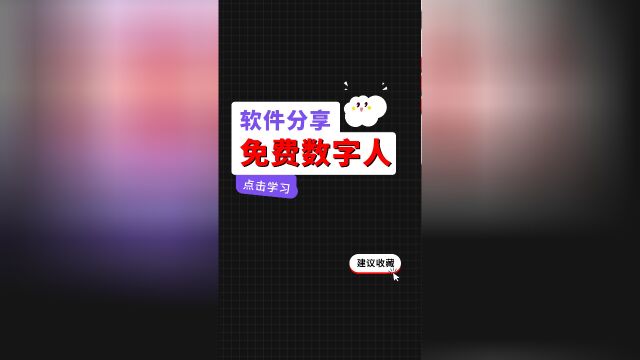 软件分享
免费数字人
点击学习
建议收藏